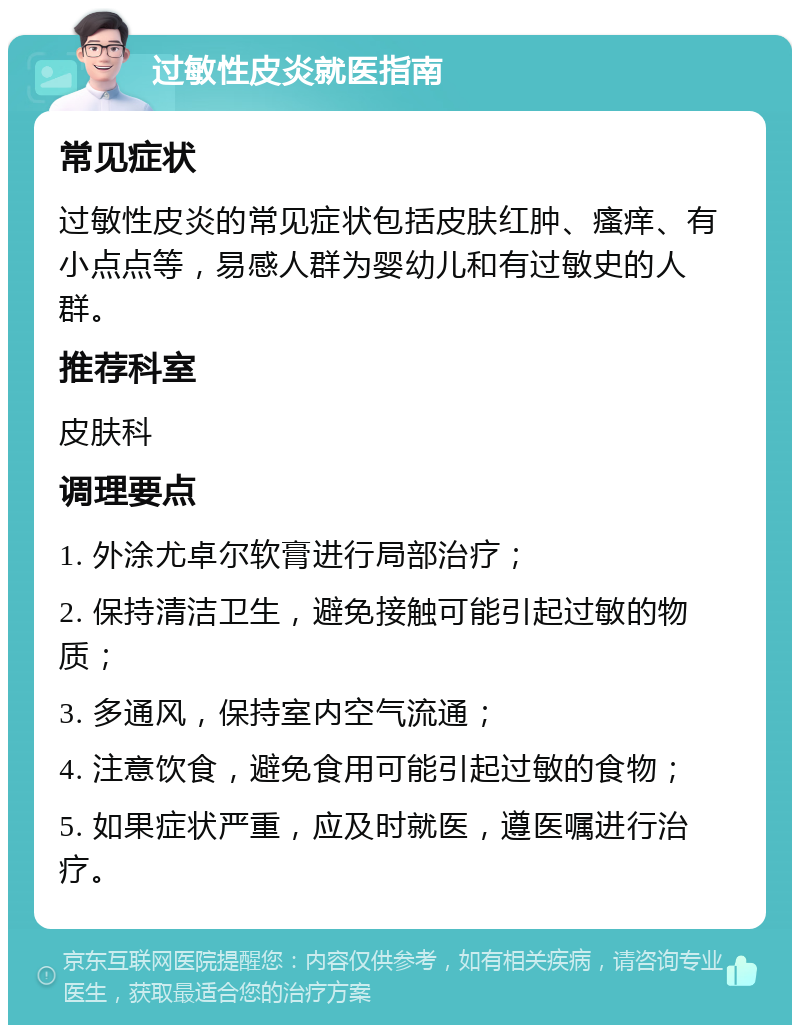 过敏性皮炎就医指南

常见症状

过敏性皮炎的常见症状包括皮肤红肿、瘙痒、有小点点等，易感人群为婴幼儿和有过敏史的人群。

推荐科室

皮肤科

调理要点

1. 外涂尤卓尔软膏进行局部治疗；

2. 保持清洁卫生，避免接触可能引起过敏的物质；

3. 多通风，保持室内空气流通；

4. 注意饮食，避免食用可能引起过敏的食物；

5. 如果症状严重，应及时就医，遵医嘱进行治疗。

京东互联网医院提醒您：内容仅供参考，如有相关疾病，请咨询专业医生，获取最适合您的治疗方案